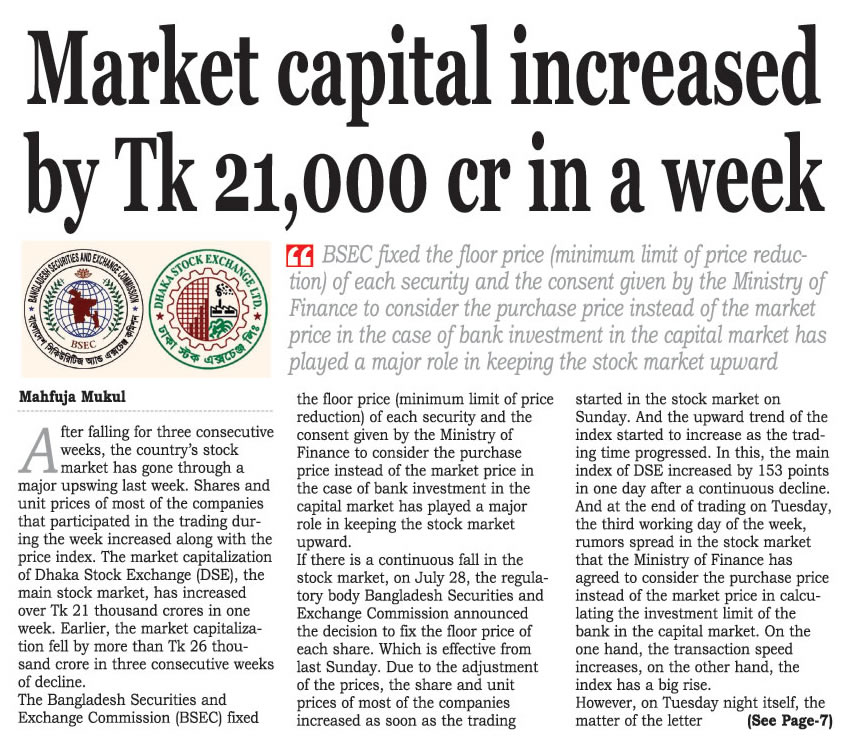 Market capital increased by Tk 21,000 cr in a week

BANGLADESH SECURITIES AND EXCHANGE COMMISSION
BSEC
বাংলাদেশ সিকিউরিটিজ অ্যান্ড এক্সচেঞ্জ কমিশন

DHAKA STOCK EXCHANGE LTD.
ঢাকা স্টক এক্সচেঞ্জ লিঃ

BSEC fixed the floor price (minimum limit of price reduction) of each security and the consent given by the Ministry of Finance to consider the purchase price instead of the market price in the case of bank investment in the capital market has played a major role in keeping the stock market upward

Mahfuja Mukul

After falling for three consecutive weeks, the country's stock market has gone through a major upswing last week. Shares and unit prices of most of the companies that participated in the trading during the week increased along with the price index. The market capitalization of Dhaka Stock Exchange (DSE), the main stock market, has increased over Tk 21 thousand crores in one week. Earlier, the market capitalization fell by more than Tk 26 thousand crore in three consecutive weeks of decline.
The Bangladesh Securities and Exchange Commission (BSEC) fixed the floor price (minimum limit of price reduction) of each security and the consent given by the Ministry of Finance to consider the purchase price instead of the market price in the case of bank investment in the capital market has played a major role in keeping the stock market upward.
If there is a continuous fall in the stock market, on July 28, the regulatory body Bangladesh Securities and Exchange Commission announced the decision to fix the floor price of each share. Which is effective from last Sunday. Due to the adjustment of the prices, the share and unit prices of most of the companies increased as soon as the trading started in the stock market on Sunday. And the upward trend of the index started to increase as the trading time progressed. In this, the main index of DSE increased by 153 points in one day after a continuous decline. And at the end of trading on Tuesday, the third working day of the week, rumors spread in the stock market that the Ministry of Finance has agreed to consider the purchase price instead of the market price in calculating the investment limit of the bank in the capital market. On the one hand, the transaction speed increases, on the other hand, the index has a big rise.
However, on Tuesday night itself, the matter of the letter (See Page-7)